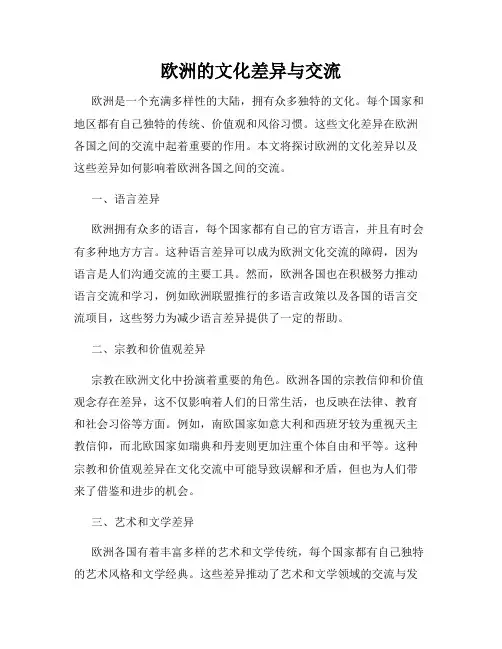 欧洲的文化差异与交流

欧洲是一个充满多样性的大陆，拥有众多独特的文化。每个国家和地区都有自己独特的传统、价值观和风俗习惯。这些文化差异在欧洲各国之间的交流中起着重要的作用。本文将探讨欧洲的文化差异以及这些差异如何影响着欧洲各国之间的交流。

一、语言差异

欧洲拥有众多的语言，每个国家都有自己的官方语言，并且有时会有多种地方方言。这种语言差异可以成为欧洲文化交流的障碍，因为语言是人们沟通交流的主要工具。然而，欧洲各国也在积极努力推动语言交流和学习，例如欧洲联盟推行的多语言政策以及各国的语言交流项目，这些努力为减少语言差异提供了一定的帮助。

二、宗教和价值观差异

宗教在欧洲文化中扮演着重要的角色。欧洲各国的宗教信仰和价值观念存在差异，这不仅影响着人们的日常生活，也反映在法律、教育和社会习俗等方面。例如，南欧国家如意大利和西班牙较为重视天主教信仰，而北欧国家如瑞典和丹麦则更加注重个体自由和平等。这种宗教和价值观差异在文化交流中可能导致误解和矛盾，但也为人们带来了借鉴和进步的机会。

三、艺术和文学差异

欧洲各国有着丰富多样的艺术和文学传统，每个国家都有自己独特的艺术风格和文学经典。这些差异推动了艺术和文学领域的交流与发